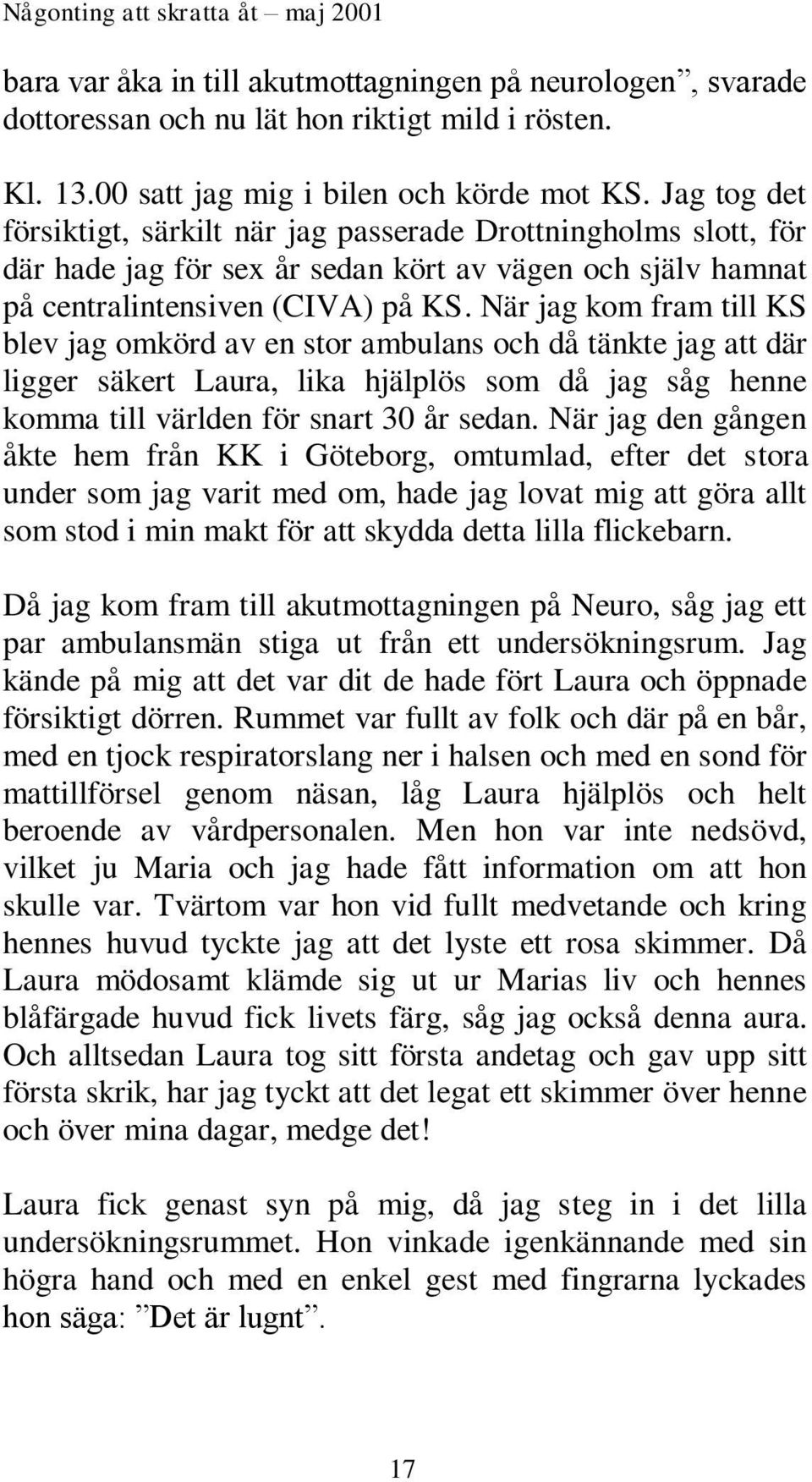 Någonting att skratta åt – maj 2001

bara var åka in till akutmottagningen på neurologen”, svarade dottoressan och nu lät hon riktigt mild i rösten.

Kl. 13.00 satt jag mig i bilen och körde mot KS. Jag tog det försiktigt, särkilt när jag passerade Drottningholms slott, för där hade jag för sex år sedan kört av vägen och själv hamnat på centralintensiven (CIVA) på KS. När jag kom fram till KS blev jag omkörd av en stor ambulans och då tänkte jag att där ligger säkert Laura, lika hjälplös som då jag såg henne komma till världen för snart 30 år sedan. När jag den gången åkte hem från KK i Göteborg, omtumlad, efter det stora under som jag varit med om, hade jag lovat mig att göra allt som stod i min makt för att skydda detta lilla flickebarn.

Då jag kom fram till akutmottagningen på Neuro, såg jag ett par ambulansmän stiga ut från ett undersökningsrum. Jag kände på mig att det var dit de hade fört Laura och öppnade försiktigt dörren. Rummet var fullt av folk och där på en bår, med en tjock respiratorslang ner i halsen och med en sond för mattillförsel genom näsan, låg Laura hjälplös och helt beroende av vårdpersonalen. Men hon var inte nedsövd, vilket ju Maria och jag hade fått information om att hon skulle var. Tvärtom var hon vid fullt medvetande och kring hennes huvud tyckte jag att det lyste ett rosa skimmer. Då Laura mödosamt klämde sig ut ur Marias liv och hennes blåfärgade huvud fick livets färg, såg jag också denna aura. Och alltsedan Laura tog sitt första andetag och gav upp sitt första skrik, har jag tyckt att det legat ett skimmer över henne och över mina dagar, medge det!

Laura fick genast syn på mig, då jag steg in i det lilla undersökningsrummet. Hon vinkade igenkännande med sin högra hand och med en enkel gest med fingrarna lyckades hon säga: ”Det är lugnt”.

17